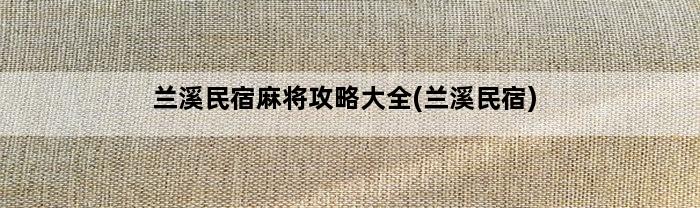 兰溪民宿麻将攻略大全(兰溪民宿)